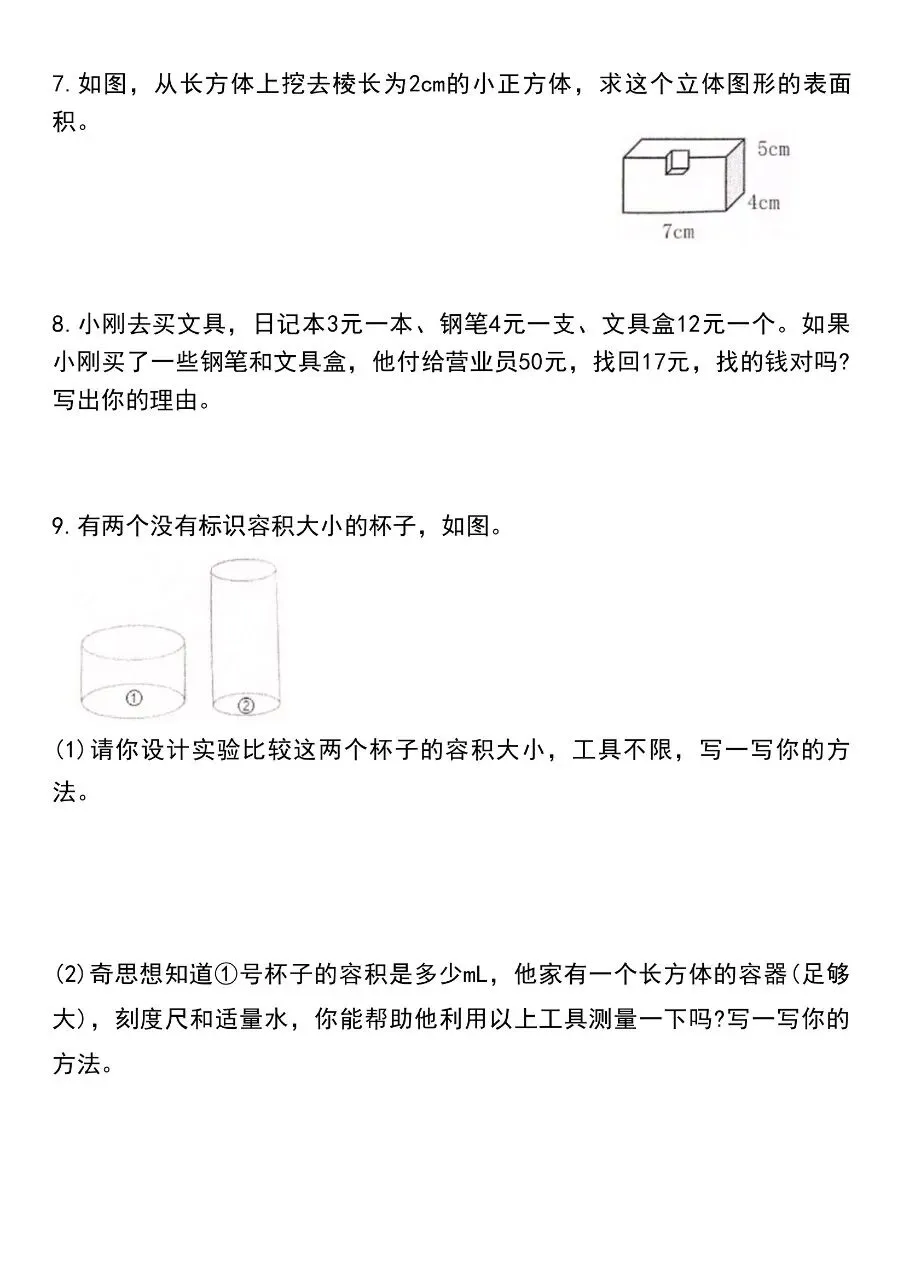 7. 如图，从长方体上挖去棱长为2cm的小正方体，求这个立体图形的表面积。

5cm
4cm
7cm

8. 小刚去买文具，日记本3元一本、钢笔4元一支、文具盒12元一个。如果小刚买了一些钢笔和文具盒，他付给营业员50元，找回17元，找的钱对吗?写出你的理由。

9. 有两个没有标识容积大小的杯子，如图。

①
②

(1)请你设计实验比较这两个杯子的容积大小，工具不限，写一写你的方法。

(2)奇思想知道①号杯子的容积是多少mL，他家有一个长方体的容器(足够大)，刻度尺和适量水，你能帮助他利用以上工具测量一下吗?写一写你的方法。